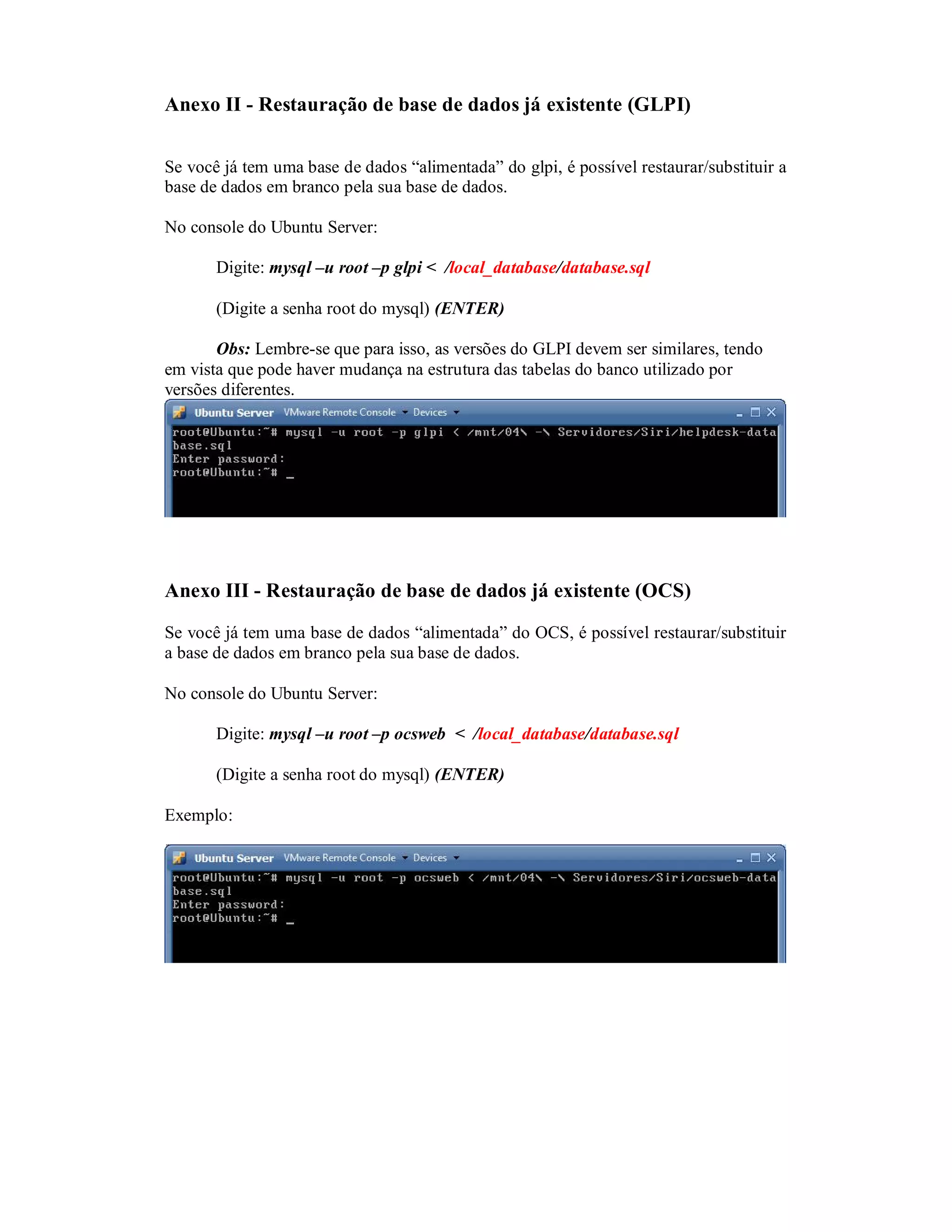 Anexo II - Restauração de base de dados já existente (GLPI)

Se você já tem uma base de dados “alimentada” do glpi, é possível restaurar/substituir a base de dados em branco pela sua base de dados.

No console do Ubuntu Server:

Digite: mysql –u root –p glpi < /local_database/database.sql

(Digite a senha root do mysql) (ENTER)

Obs: Lembre-se que para isso, as versões do GLPI devem ser similares, tendo em vista que pode haver mudança na estrutura das tabelas do banco utilizado por versões diferentes.

Ubuntu Server VMware Remote Console Devices

root@Ubuntu:~# mysql -u root -p glpi < /mnt/04\ -\ Servidores/Siri/helpdesk-database.sql
Enter password:
root@Ubuntu:~# _

Anexo III - Restauração de base de dados já existente (OCS)

Se você já tem uma base de dados “alimentada” do OCS, é possível restaurar/substituir a base de dados em branco pela sua base de dados.

No console do Ubuntu Server:

Digite: mysql –u root –p ocsweb < /local_database/database.sql

(Digite a senha root do mysql) (ENTER)

Exemplo:

Ubuntu Server VMware Remote Console Devices

root@Ubuntu:~# mysql -u root -p ocsweb < /mnt/04\ -\ Servidores/Siri/ocsweb-database.sql
Enter password:
root@Ubuntu:~# _